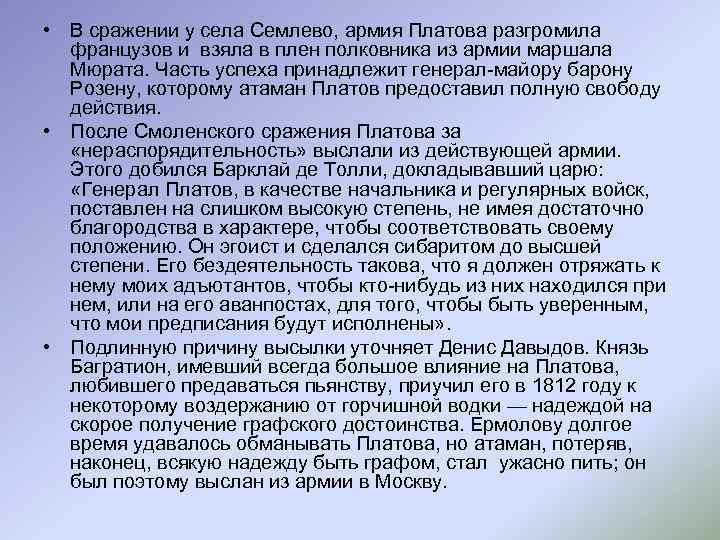 • В сражении у села Семлево, армия Платова разгромила французов и взяла в плен полковника из армии маршала Мюрата. Часть успеха принадлежит генерал-майору барону Розену, которому атаман Платов предоставил полную свободу действия.

• После Смоленского сражения Платова за «нераспорядительность» выслали из действующей армии. Этого добился Барклай де Толли, докладывавший царю: «Генерал Платов, в качестве начальника и регулярных войск, поставлен на слишком высокую степень, не имея достаточно благородства в характере, чтобы соответствовать своему положению. Он эгоист и сделался сибаритом до высшей степени. Его бездеятельность такова, что я должен отряжать к нему моих адъютантов, чтобы кто-нибудь из них находился при нем, или на его аванпостах, для того, чтобы быть уверенным, что мои предписания будут исполнены».

• Подлинную причину высылки уточняет Денис Давыдов. Князь Багратион, имевший всегда большое влияние на Платова, любившего предаваться пьянству, приучил его в 1812 году к некоторому воздержанию от горчишной водки — надеждой на скорое получение графского достоинства. Ермолову долгое время удавалось обманывать Платова, но атаман, потеряв, наконец, всякую надежду быть графом, стал ужасно пить; он был поэтому выслан из армии в Москву.